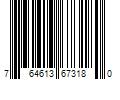 7 64613 67318 0